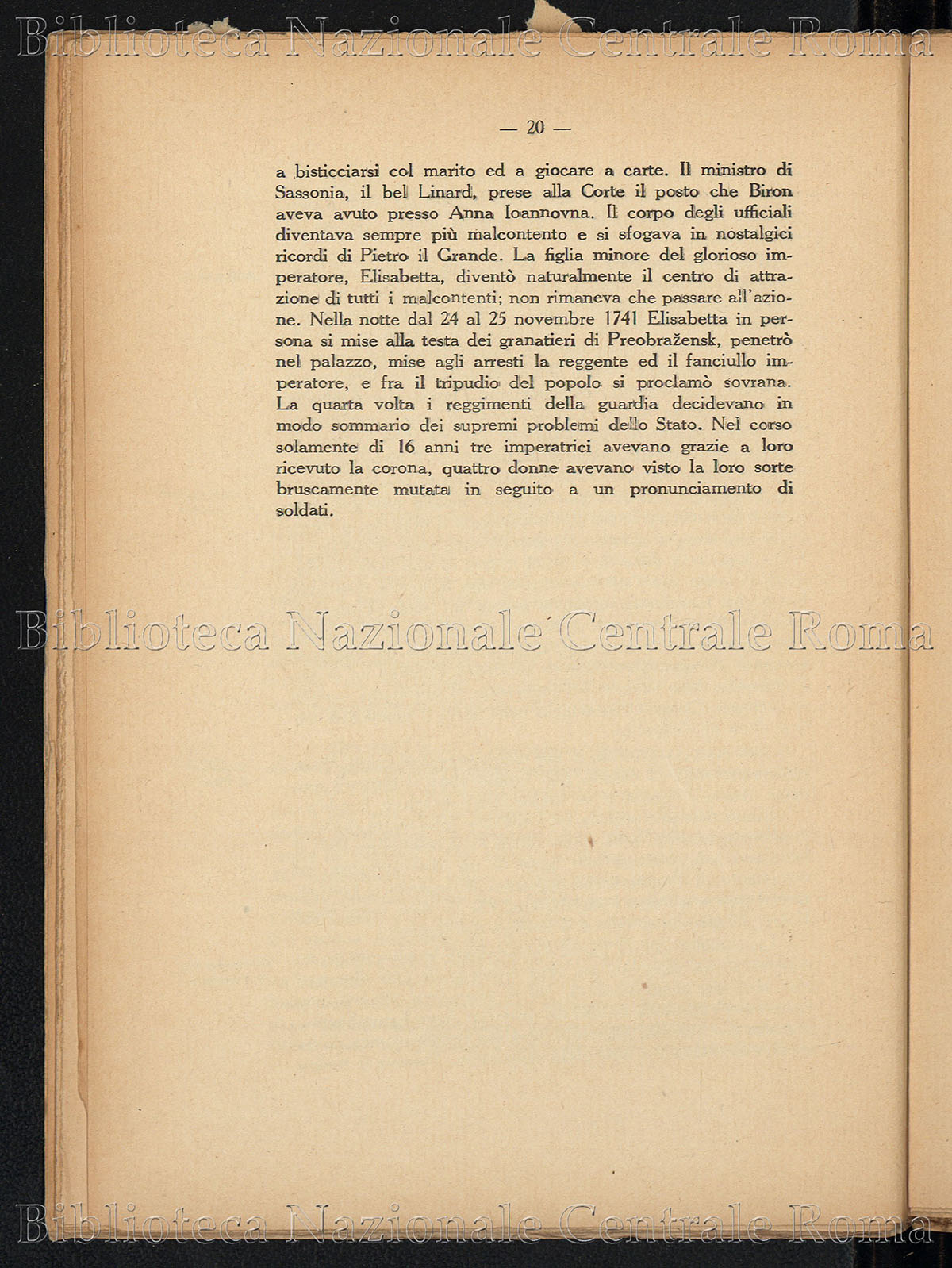 Biblioteca Nazionale Centrale Roma

— 20 —

a bisticciarsi col marito ed a giocare a carte. Il ministro di Sassonia, il bel Linard, prese alla Corte il posto che Biron aveva avuto presso Anna Ioannovna. Il corpo degli ufficiali diventava sempre più malcontento e si sfogava in nostalgici ricordi di Pietro il Grande. La figlia minore del glorioso imperatore, Elisabetta, diventò naturalmente il centro di attrazione di tutti i malcontenti; non rimaneva che passare all'azione. Nella notte dal 24 al 25 novembre 1741 Elisabetta in persona si mise alla testa dei granatieri di Preobražensk, penetrò nel palazzo, mise agli arresti la reggente ed il fanciullo imperatore, e fra il tripudio del popolo si proclamò sovrana. La quarta volta i reggimenti della guardia decidevano in modo sommario dei supremi problemi dello Stato. Nel corso solamente di 16 anni tre imperatrici avevano grazie a loro ricevuto la corona, quattro donne avevano visto la loro sorte bruscamente mutata in seguito a un pronunciamento di soldati.

Biblioteca Nazionale Centrale Roma

Biblioteca Nazionale Centrale Roma